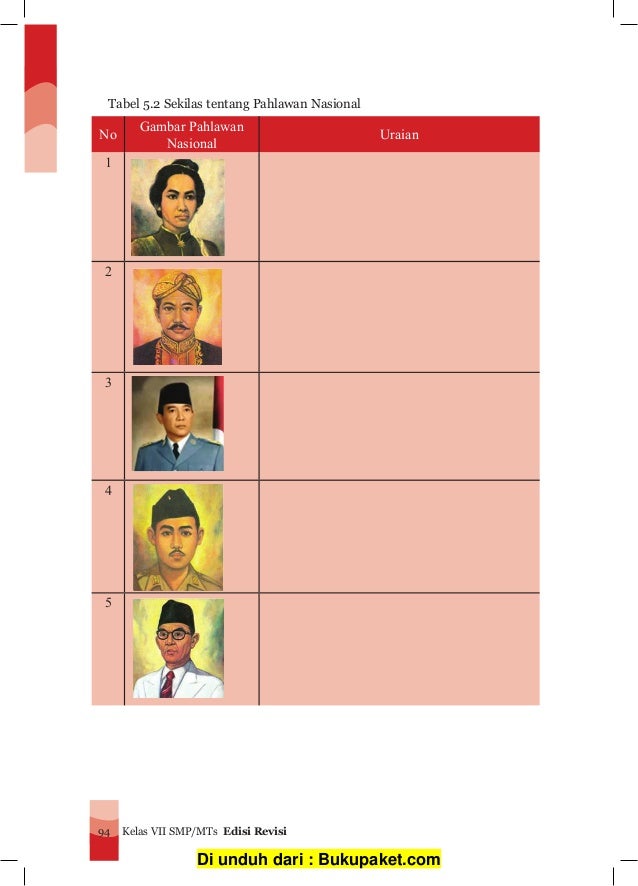 Tabel 5.2 Sekilas tentang Pahlawan Nasional

| No | Gambar Pahlawan Nasional | Uraian |
|---|---|---|
| 1 | | |
| 2 | | |
| 3 | | |
| 4 | | |
| 5 | | |

94 Kelas VII SMP/MTs Edisi Revisi

Di unduh dari : Bukupaket.com